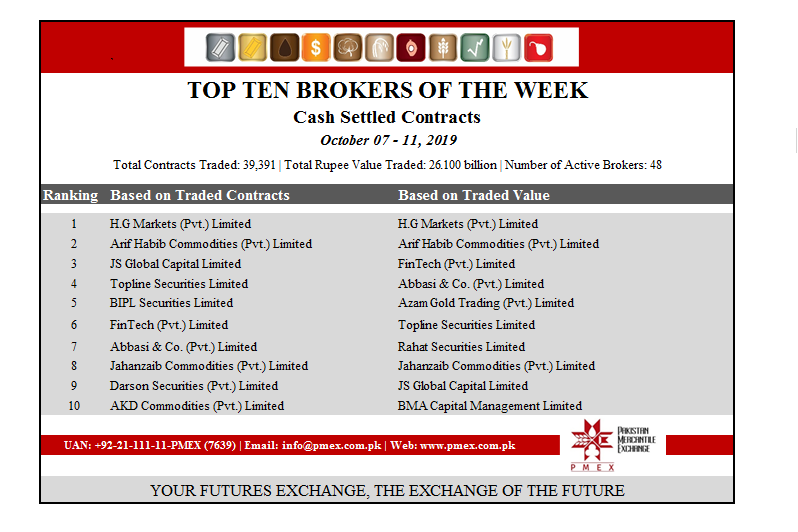 TOP TEN BROKERS OF THE WEEK

Cash Settled Contracts

October 07 - 11, 2019

Total Contracts Traded: 39,391 | Total Rupee Value Traded: 26.100 billion | Number of Active Brokers: 48

| Ranking | Based on Traded Contracts | Based on Traded Value |
|---|---|---|
| 1 | H.G Markets (Pvt.) Limited | H.G Markets (Pvt.) Limited |
| 2 | Arif Habib Commodities (Pvt.) Limited | Arif Habib Commodities (Pvt.) Limited |
| 3 | JS Global Capital Limited | FinTech (Pvt.) Limited |
| 4 | Topline Securities Limited | Abbasi & Co. (Pvt.) Limited |
| 5 | BIPL Securities Limited | Azam Gold Trading (Pvt.) Limited |
| 6 | FinTech (Pvt.) Limited | Topline Securities Limited |
| 7 | Abbasi & Co. (Pvt.) Limited | Rahat Securities Limited |
| 8 | Jahanzaib Commodities (Pvt.) Limited | Jahanzaib Commodities (Pvt.) Limited |
| 9 | Darson Securities (Pvt.) Limited | JS Global Capital Limited |
| 10 | AKD Commodities (Pvt.) Limited | BMA Capital Management Limited |

UAN: +92-21-111-11-PMEX (7639) | Email: info@pmex.com.pk | Web: www.pmex.com.pk

PAKISTAN
MERCANTILE
EXCHANGE
PMEX

YOUR FUTURES EXCHANGE, THE EXCHANGE OF THE FUTURE